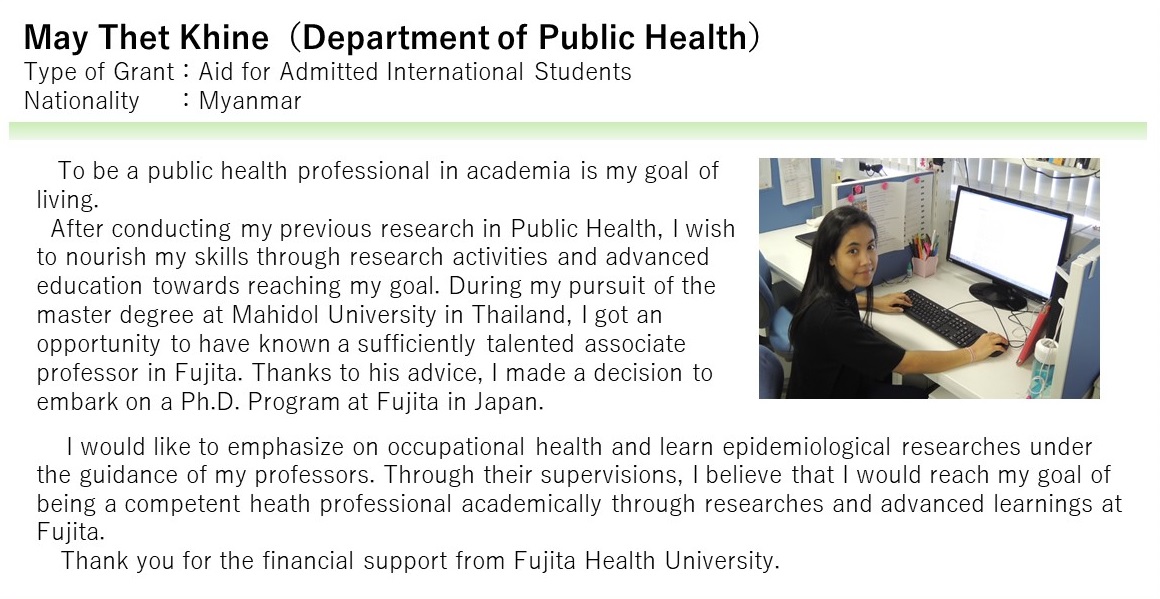 May Thet Khine（Department of Public Health）
Type of Grant：Aid for Admitted International Students
Nationality ：Myanmar

To be a public health professional in academia is my goal of living.

After conducting my previous research in Public Health, I wish to nourish my skills through research activities and advanced education towards reaching my goal. During my pursuit of the master degree at Mahidol University in Thailand, I got an opportunity to have known a sufficiently talented associate professor in Fujita. Thanks to his advice, I made a decision to embark on a Ph.D. Program at Fujita in Japan.

I would like to emphasize on occupational health and learn epidemiological researches under the guidance of my professors. Through their supervisions, I believe that I would reach my goal of being a competent heath professional academically through researches and advanced learnings at Fujita.

Thank you for the financial support from Fujita Health University.